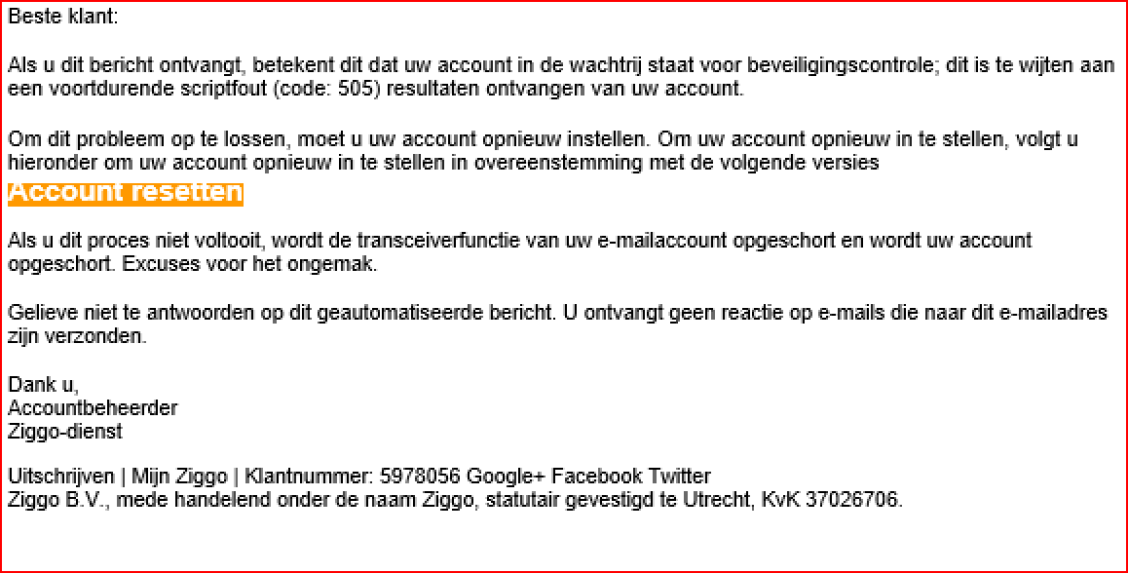 Beste klant:

Als u dit bericht ontvangt, betekent dit dat uw account in de wachtrij staat voor beveiligingscontrole; dit is te wijten aan een voortdurende scriptfout (code: 505) resultaten ontvangen van uw account.

Om dit probleem op te lossen, moet u uw account opnieuw instellen. Om uw account opnieuw in te stellen, volgt u hieronder om uw account opnieuw in te stellen in overeenstemming met de volgende versies
Account resetten

Als u dit proces niet voltooit, wordt de transceiverfunctie van uw e-mailaccount opgeschort en wordt uw account opgeschort. Excuses voor het ongemak.

Gelieve niet te antwoorden op dit geautomatiseerde bericht. U ontvangt geen reactie op e-mails die naar dit e-mailadres zijn verzonden.

Dank u,
Accountbeheerder
Ziggo-dienst

Uitschrijven | Mijn Ziggo | Klantnummer: 5978056 Google+ Facebook Twitter
Ziggo B.V., mede handelend onder de naam Ziggo, statutair gevestigd te Utrecht, KvK 37026706.